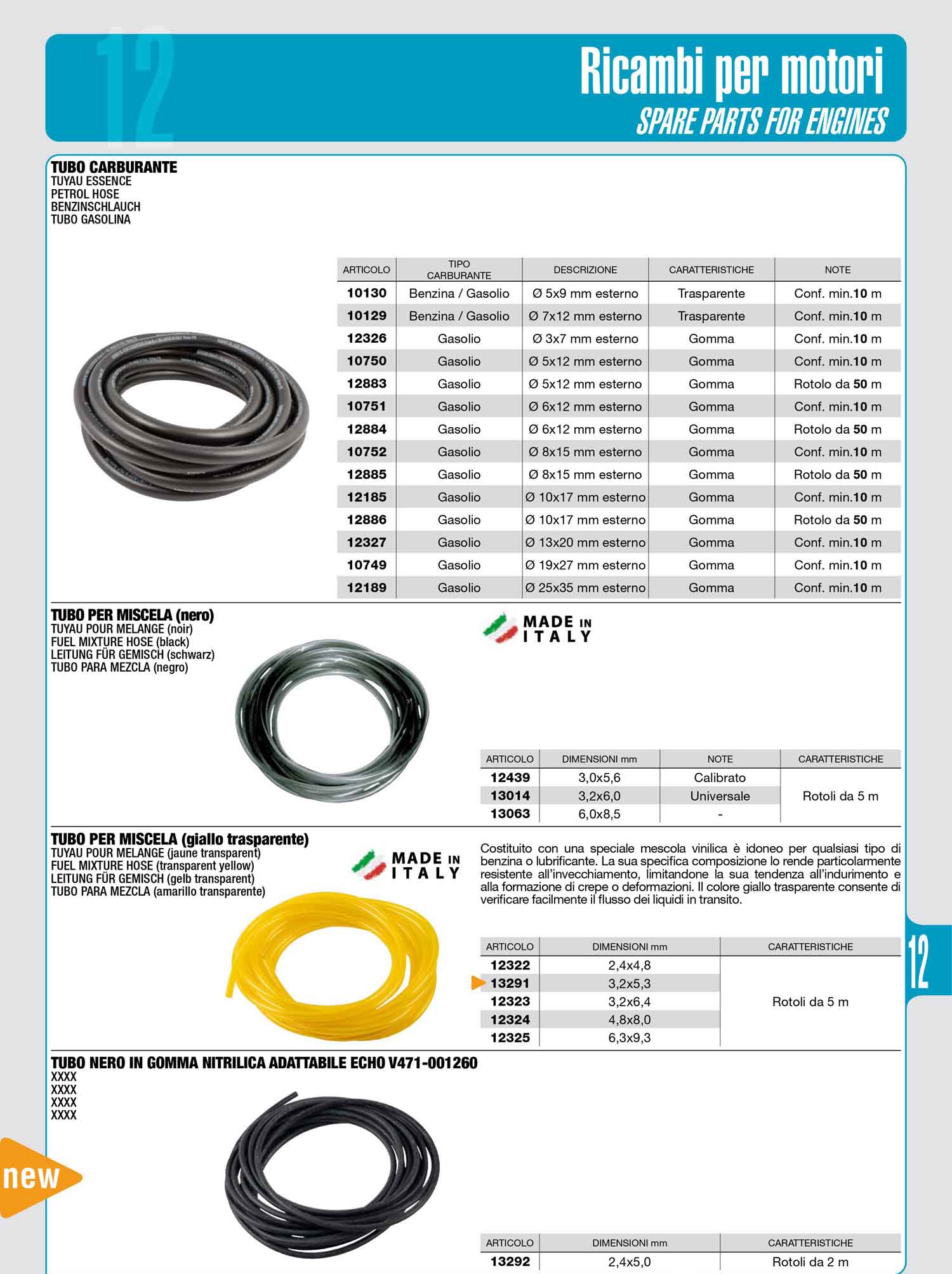 12

Ricambi per motori
SPARE PARTS FOR ENGINES

TUBO CARBURANTE
TUYAU ESSENCE
PETROL HOSE
BENZINSCHLAUCH
TUBO GASOLINA

| ARTICOLO | TIPO CARBURANTE | DESCRIZIONE | CARATTERISTICHE | NOTE |
|---|---|---|---|---|
| 10130 | Benzina / Gasolio | Ø 5x9 mm esterno | Trasparente | Conf. min.10 m |
| 10129 | Benzina / Gasolio | Ø 7x12 mm esterno | Trasparente | Conf. min.10 m |
| 12326 | Gasolio | Ø 3x7 mm esterno | Gomma | Conf. min.10 m |
| 10750 | Gasolio | Ø 5x12 mm esterno | Gomma | Conf. min.10 m |
| 12883 | Gasolio | Ø 5x12 mm esterno | Gomma | Rotolo da 50 m |
| 10751 | Gasolio | Ø 6x12 mm esterno | Gomma | Conf. min.10 m |
| 12884 | Gasolio | Ø 6x12 mm esterno | Gomma | Rotolo da 50 m |
| 10752 | Gasolio | Ø 8x15 mm esterno | Gomma | Conf. min.10 m |
| 12885 | Gasolio | Ø 8x15 mm esterno | Gomma | Rotolo da 50 m |
| 12185 | Gasolio | Ø 10x17 mm esterno | Gomma | Conf. min.10 m |
| 12886 | Gasolio | Ø 10x17 mm esterno | Gomma | Rotolo da 50 m |
| 12327 | Gasolio | Ø 13x20 mm esterno | Gomma | Conf. min.10 m |
| 10749 | Gasolio | Ø 19x27 mm esterno | Gomma | Conf. min.10 m |
| 12189 | Gasolio | Ø 25x35 mm esterno | Gomma | Conf. min.10 m |

TUBO PER MISCELA (nero)
TUYAU POUR MELANGE (noir)
FUEL MIXTURE HOSE (black)
LEITUNG FÜR GEMISCH (schwarz)
TUBO PARA MEZCLA (negro)

MADE IN ITALY

| ARTICOLO | DIMENSIONI mm | NOTE | CARATTERISTICHE |
|---|---|---|---|
| 12439 | 3,0x5,6 | Calibrato | Rotoli da 5 m |
| 13014 | 3,2x6,0 | Universale | |
| 13063 | 6,0x8,5 | - | |

TUBO PER MISCELA (giallo trasparente)
TUYAU POUR MELANGE (jaune transparent)
FUEL MIXTURE HOSE (transparent yellow)
LEITUNG FÜR GEMISCH (gelb transparent)
TUBO PARA MEZCLA (amarillo transparente)

MADE IN ITALY

Costituito con una speciale mescola vinilica è idoneo per qualsiasi tipo di benzina o lubrificante. La sua specifica composizione lo rende particolarmente resistente all'invecchiamento, limitandone la sua tendenza all'indurimento e alla formazione di crepe o deformazioni. Il colore giallo trasparente consente di verificare facilmente il flusso dei liquidi in transito.

| ARTICOLO | DIMENSIONI mm | CARATTERISTICHE |
|---|---|---|
| 12322 | 2,4x4,8 | Rotoli da 5 m |
| 13291 | 3,2x5,3 | |
| 12323 | 3,2x6,4 | |
| 12324 | 4,8x8,0 | |
| 12325 | 6,3x9,3 | |

12

TUBO NERO IN GOMMA NITRILICA ADATTABILE ECHO V471-001260
XXXX
XXXX
XXXX
XXXX

new

| ARTICOLO | DIMENSIONI mm | CARATTERISTICHE |
|---|---|---|
| 13292 | 2,4x5,0 | Rotoli da 2 m |